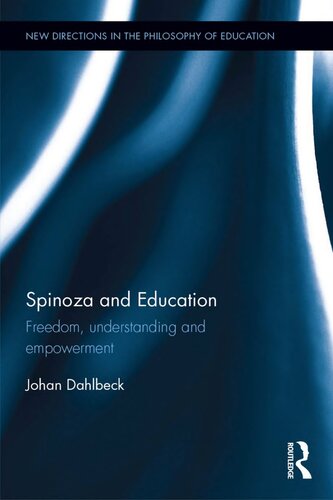 NEW DIRECTIONS IN THE PHILOSOPHY OF EDUCATION

Spinoza and Education

Freedom, understanding and empowerment

Johan Dahlbeck

ROUTLEDGE